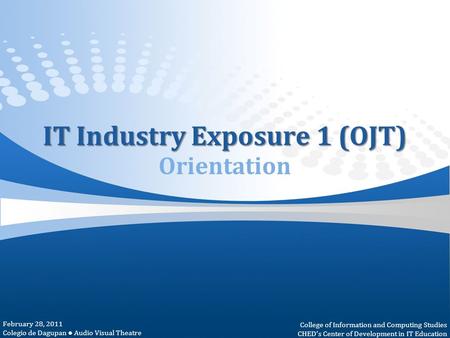 IT Industry Exposure 1 (OJT)
Orientation

February 28, 2011
Colegio de Dagupan ● Audio Visual Theatre

College of Information and Computing Studies
CHED's Center of Development in IT Education